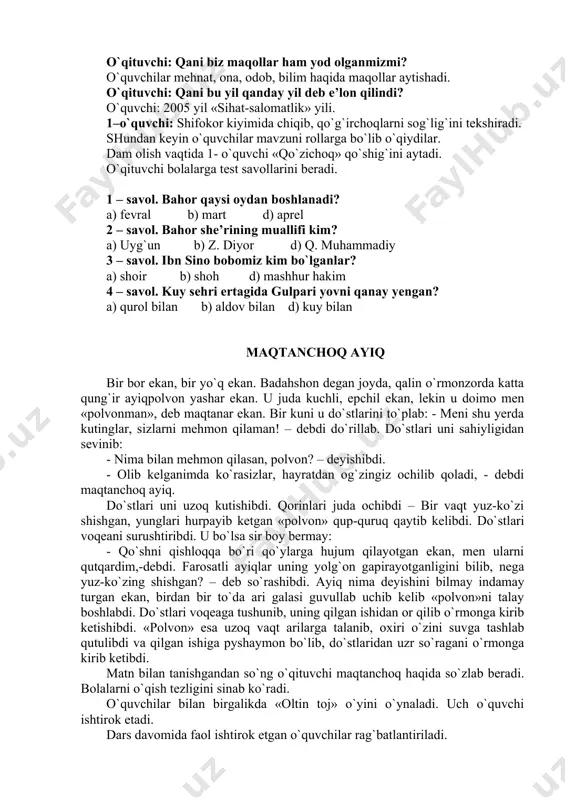 **O`qituvchi: Qani biz maqollar ham yod olganmizmi?**
O`quvchilar mehnat, ona, odob, bilim haqida maqollar aytishadi.
**O`qituvchi: Qani bu yil qanday yil deb e'lon qilindi?**
O`quvchi: 2005 yil «Sihat-salomatlik» yili.
**1–o`quvchi:** Shifokor kiyimida chiqib, qo`g`irchoqlarni sog`lig`ini tekshiradi.
SHundan keyin o`quvchilar mavzuni rollarga bo`lib o`qiydilar.
Dam olish vaqtida 1- o`quvchi «Qo`zichoq» qo`shig`ini aytadi.
O`qituvchi bolalarga test savollarini beradi.

**1 – savol. Bahor qaysi oydan boshlanadi?**
a) fevral b) mart d) aprel
**2 – savol. Bahor she'rining muallifi kim?**
a) Uyg`un b) Z. Diyor d) Q. Muhammadiy
**3 – savol. Ibn Sino bobomiz kim bo`lganlar?**
a) shoir b) shoh d) mashhur hakim
**4 – savol. Kuy sehri ertagida Gulpari yovni qanay yengan?**
a) qurol bilan b) aldov bilan d) kuy bilan

**MAQTANCHOQ AYIQ**

Bir bor ekan, bir yo`q ekan. Badahshon degan joyda, qalin o`rmonzorda katta qung`ir ayiqpolvon yashar ekan. U juda kuchli, epchil ekan, lekin u doimo men «polvonman», deb maqtanar ekan. Bir kuni u do`stlarini to`plab: - Meni shu yerda kutinglar, sizlarni mehmon qilaman! – debdi do`rillab. Do`stlari uni sahiyligidan sevinib:
- Nima bilan mehmon qilasan, polvon? – deyishibdi.
- Olib kelganimda ko`rasizlar, hayratdan og`zingiz ochilib qoladi, - debdi maqtanchoq ayiq.
Do`stlari uni uzoq kutishibdi. Qorinlari juda ochibdi – Bir vaqt yuz-ko`zi shishgan, yunglari hurpayib ketgan «polvon» qup-quruq qaytib kelibdi. Do`stlari voqeani surushtiribdi. U bo`lsa sir boy bermay:
- Qo`shni qishloqqa bo`ri qo`ylarga hujum qilayotgan ekan, men ularni qutqardim,-debdi. Farosatli ayiqlar uning yolg`on gapirayotganligini bilib, nega yuz-ko`zing shishgan? – deb so`rashibdi. Ayiq nima deyishini bilmay indamay turgan ekan, birdan bir to`da ari galasi guvullab uchib kelib «polvon»ni talay boshlabdi. Do`stlari voqeaga tushunib, uning qilgan ishidan or qilib o`rmonga kirib ketishibdi. «Polvon» esa uzoq vaqt arilarga talanib, oxiri o`zini suvga tashlab qutulibdi va qilgan ishiga pyshaymon bo`lib, do`stlaridan uzr so`ragani o`rmonga kirib ketibdi.
Matn bilan tanishgandan so`ng o`qituvchi maqtanchoq haqida so`zlab beradi. Bolalarni o`qish tezligini sinab ko`radi.
O`quvchilar bilan birgalikda «Oltin toj» o`yini o`ynaladi. Uch o`quvchi ishtirok etadi.
Dars davomida faol ishtirok etgan o`quvchilar rag`batlantiriladi.

FaylHub.uz